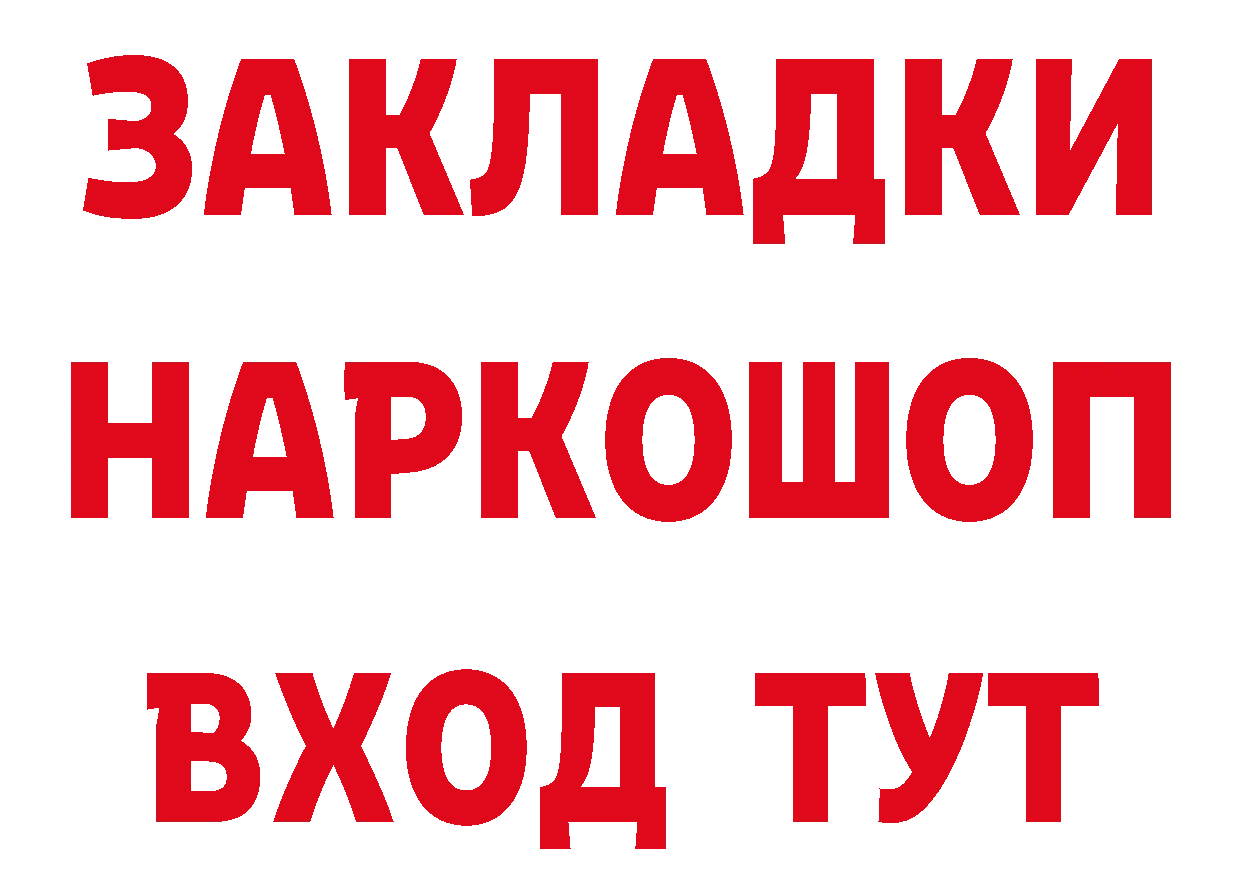 ЗАКЛАДКИ НАРКОШОП ВХОД ТУТ